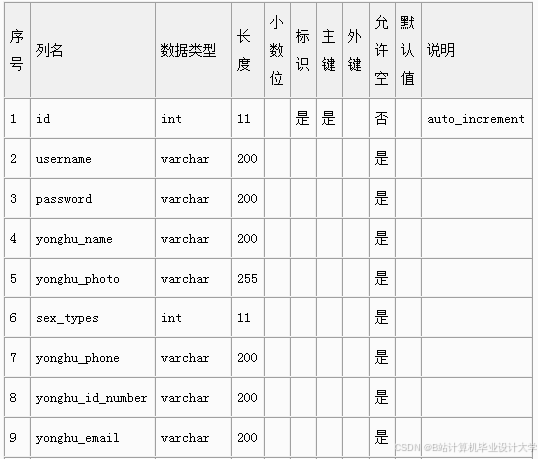 | 序号 | 列名 | 数据类型 | 长度 | 小数位 | 标识 | 主键 | 外键 | 允许空 | 默认值 | 说明 |
|---|---|---|---|---|---|---|---|---|---|---|
| 1 | id | int | 11 | | 是 | 是 | | 否 | | auto_increment |
| 2 | username | varchar | 200 | | | | | 是 | | |
| 3 | password | varchar | 200 | | | | | 是 | | |
| 4 | yonghu_name | varchar | 200 | | | | | 是 | | |
| 5 | yonghu_photo | varchar | 255 | | | | | 是 | | |
| 6 | sex_types | int | 11 | | | | | 是 | | |
| 7 | yonghu_phone | varchar | 200 | | | | | 是 | | |
| 8 | yonghu_id_number | varchar | 200 | | | | | 是 | | |
| 9 | yonghu_email | varchar | 200 | | | | | 是 | | |

CSDN @B站计算机毕业设计大学